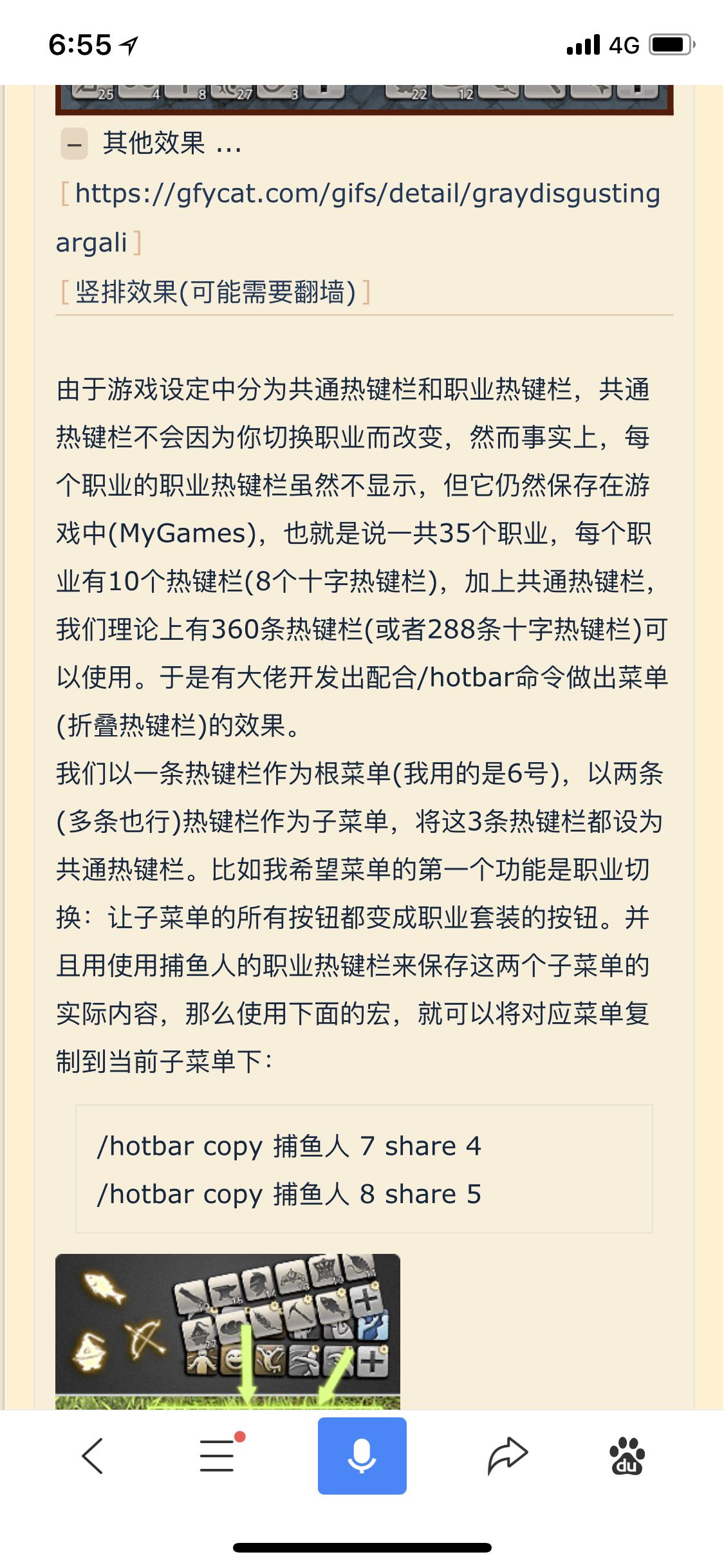 6:55

4G

25 4 8 27 3 22 12

− 其他效果 ...

[https://gfycat.com/gifs/detail/graydisgustingargali]

[竖排效果(可能需要翻墙)]

由于游戏设定中分为共通热键栏和职业热键栏，共通热键栏不会因为你切换职业而改变，然而事实上，每个职业的职业热键栏虽然不显示，但它仍然保存在游戏中(MyGames)，也就是说一共35个职业，每个职业有10个热键栏(8个十字热键栏)，加上共通热键栏，我们理论上有360条热键栏(或者288条十字热键栏)可以使用。于是有大佬开发出配合/hotbar命令做出菜单(折叠热键栏)的效果。

我们以一条热键栏作为根菜单(我用的是6号)，以两条(多条也行)热键栏作为子菜单，将这3条热键栏都设为共通热键栏。比如我希望菜单的第一个功能是职业切换：让子菜单的所有按钮都变成职业套装的按钮。并且用使用捕鱼人的职业热键栏来保存这两个子菜单的实际内容，那么使用下面的宏，就可以将对应菜单复制到当前子菜单下：

/hotbar copy 捕鱼人 7 share 4
/hotbar copy 捕鱼人 8 share 5

du